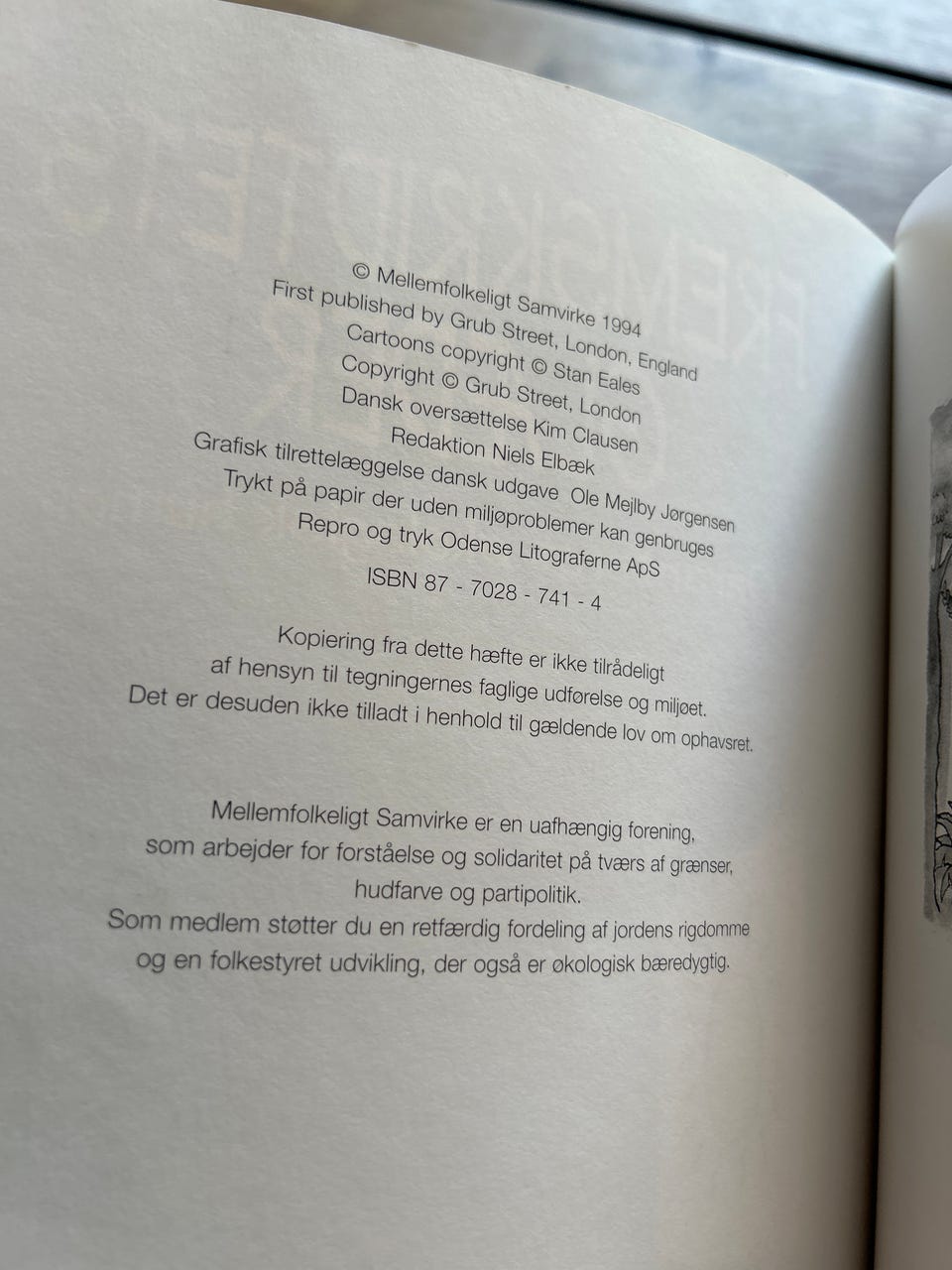 © Mellemfolkeligt Samvirke 1994
First published by Grub Street, London, England
Cartoons copyright © Stan Eales
Copyright © Grub Street, London
Dansk oversættelse Kim Clausen
Redaktion Niels Elbæk
Grafisk tilrettelæggelse dansk udgave Ole Mejlby Jørgensen
Trykt på papir der uden miljøproblemer kan genbruges
Repro og tryk Odense Litograferne ApS
ISBN 87 - 7028 - 741 - 4

Kopiering fra dette hæfte er ikke tilrådeligt
af hensyn til tegningernes faglige udførelse og miljøet.
Det er desuden ikke tilladt i henhold til gældende lov om ophavsret.

Mellemfolkeligt Samvirke er en uafhængig forening,
som arbejder for forståelse og solidaritet på tværs af grænser,
hudfarve og partipolitik.
Som medlem støtter du en retfærdig fordeling af jordens rigdomme
og en folkestyret udvikling, der også er økologisk bæredygtig.